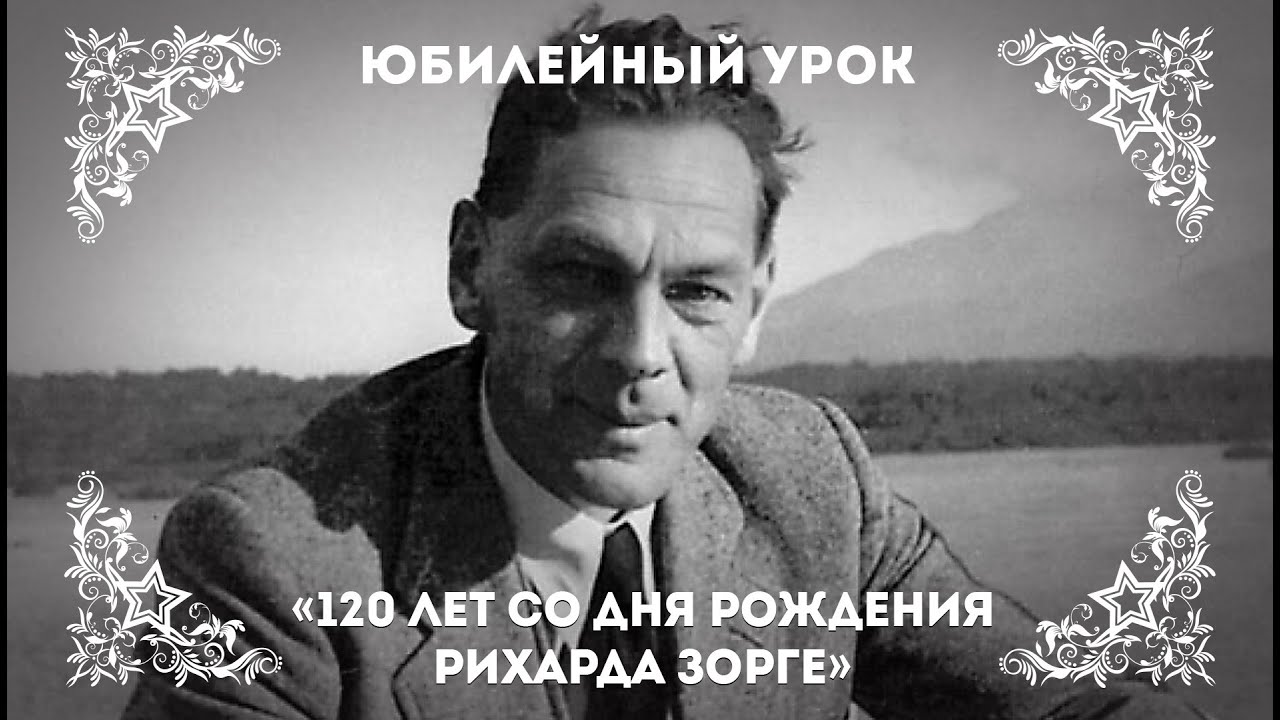 ЮБИЛЕЙНЫЙ УРОК

«120 ЛЕТ СО ДНЯ РОЖДЕНИЯ РИХАРДА ЗОРГЕ»